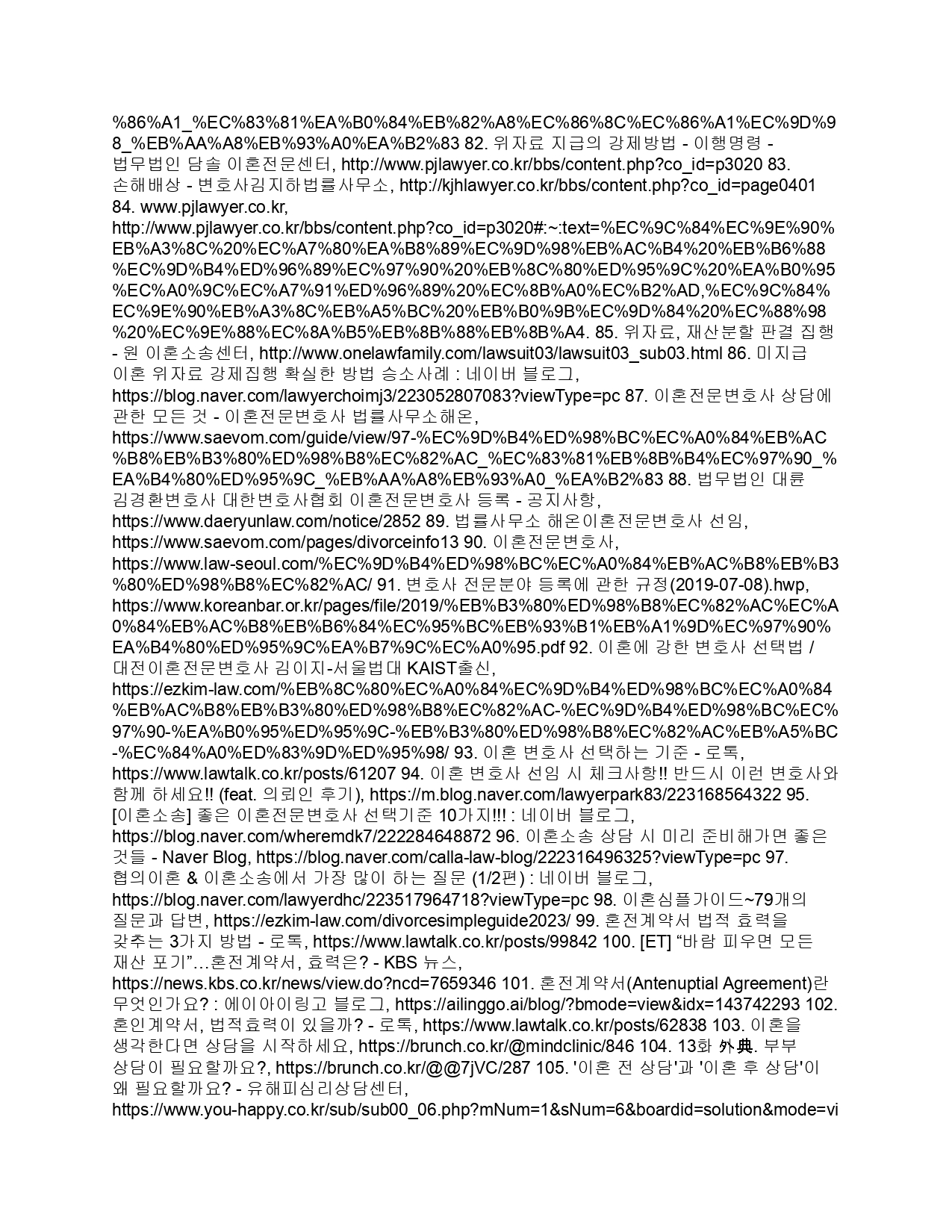 %86%A1_%EC%83%81%EA%B0%84%EB%82%A8%EC%86%8C%EC%86%A1%EC%9D%98_%EB%AA%A8%EB%93%A0%EA%B2%83 82. 위자료 지급의 강제방법 - 이행명령 - 법무법인 담솔 이혼전문센터, http://www.pjlawyer.co.kr/bbs/content.php?co_id=p3020 83. 손해배상 - 변호사김지하법률사무소, http://kjhlawyer.co.kr/bbs/content.php?co_id=page0401 84. www.pjlawyer.co.kr, http://www.pjlawyer.co.kr/bbs/content.php?co_id=p3020#:~:text=%EC%9C%84%EC%9E%90%EB%A3%8C%20%EC%A7%80%EA%B8%89%EC%9D%98%EB%AC%B4%20%EB%B6%88%EC%9D%B4%ED%96%89%EC%97%90%20%EB%8C%80%ED%95%9C%20%EA%B0%95%EC%A0%9C%EC%A7%91%ED%96%89%20%EC%8B%A0%EC%B2%AD,%EC%9C%84%EC%9E%90%EB%A3%8C%EB%A5%BC%20%EB%B0%9B%EC%9D%84%20%EC%88%98%20%EC%9E%88%EC%8A%B5%EB%8B%88%EB%8B%A4. 85. 위자료, 재산분할 판결 집행 - 원 이혼소송센터, http://www.onelawfamily.com/lawsuit03/lawsuit03_sub03.html 86. 미지급 이혼 위자료 강제집행 확실한 방법 승소사례 : 네이버 블로그, https://blog.naver.com/lawyerchoimj3/223052807083?viewType=pc 87. 이혼전문변호사 상담에 관한 모든 것 - 이혼전문변호사 법률사무소해온, https://www.saevom.com/guide/view/97-%EC%9D%B4%ED%98%BC%EC%A0%84%EB%AC%B8%EB%B3%80%ED%98%B8%EC%82%AC_%EC%83%81%EB%8B%B4%EC%97%90_%EA%B4%80%ED%95%9C_%EB%AA%A8%EB%93%A0_%EA%B2%83 88. 법무법인 대륜 김경환변호사 대한변호사협회 이혼전문변호사 등록 - 공지사항, https://www.daeryunlaw.com/notice/2852 89. 법률사무소 해온이혼전문변호사 선임, https://www.saevom.com/pages/divorceinfo13 90. 이혼전문변호사, https://www.law-seoul.com/%EC%9D%B4%ED%98%BC%EC%A0%84%EB%AC%B8%EB%B3%80%ED%98%B8%EC%82%AC/ 91. 변호사 전문분야 등록에 관한 규정(2019-07-08).hwp, https://www.koreanbar.or.kr/pages/file/2019/%EB%B3%80%ED%98%B8%EC%82%AC%EC%A0%84%EB%AC%B8%EB%B6%84%EC%95%BC%EB%93%B1%EB%A1%9D%EC%97%90%EA%B4%80%ED%95%9C%EA%B7%9C%EC%A0%95.pdf 92. 이혼에 강한 변호사 선택법 / 대전이혼전문변호사 김이지-서울법대 KAIST출신, https://ezkim-law.com/%EB%8C%80%EC%A0%84%EC%9D%B4%ED%98%BC%EC%A0%84%EB%AC%B8%EB%B3%80%ED%98%B8%EC%82%AC-%EC%9D%B4%ED%98%BC%EC%97%90-%EA%B0%95%ED%95%9C-%EB%B3%80%ED%98%B8%EC%82%AC%EB%A5%BC-%EC%84%A0%ED%83%9D%ED%95%98/ 93. 이혼 변호사 선택하는 기준 - 로톡, https://www.lawtalk.co.kr/posts/61207 94. 이혼 변호사 선임 시 체크사항!! 반드시 이런 변호사와 함께 하세요!! (feat. 의뢰인 후기), https://m.blog.naver.com/lawyerpark83/223168564322 95. [이혼소송] 좋은 이혼전문변호사 선택기준 10가지!!! : 네이버 블로그, https://blog.naver.com/wheremdk7/222284648872 96. 이혼소송 상담 시 미리 준비해가면 좋은 것들 - Naver Blog, https://blog.naver.com/calla-law-blog/222316496325?viewType=pc 97. 협의이혼 & 이혼소송에서 가장 많이 하는 질문 (1/2편) : 네이버 블로그, https://blog.naver.com/lawyerdhc/223517964718?viewType=pc 98. 이혼심플가이드~79개의 질문과 답변, https://ezkim-law.com/divorcesimpleguide2023/ 99. 혼전계약서 법적 효력을 갖추는 3가지 방법 - 로톡, https://www.lawtalk.co.kr/posts/99842 100. [ET] “바람 피우면 모든 재산 포기”…혼전계약서, 효력은? - KBS 뉴스, https://news.kbs.co.kr/news/view.do?ncd=7659346 101. 혼전계약서(Antenuptial Agreement)란 무엇인가요? : 에이아이링고 블로그, https://ailinggo.ai/blog/?bmode=view&idx=143742293 102. 혼인계약서, 법적효력이 있을까? - 로톡, https://www.lawtalk.co.kr/posts/62838 103. 이혼을 생각한다면 상담을 시작하세요, https://brunch.co.kr/@mindclinic/846 104. 13화 外典. 부부 상담이 필요할까요?, https://brunch.co.kr/@@7jVC/287 105. '이혼 전 상담'과 '이혼 후 상담'이 왜 필요할까요? - 유해피심리상담센터, https://www.you-happy.co.kr/sub/sub00_06.php?mNum=1&sNum=6&boardid=solution&mode=vi